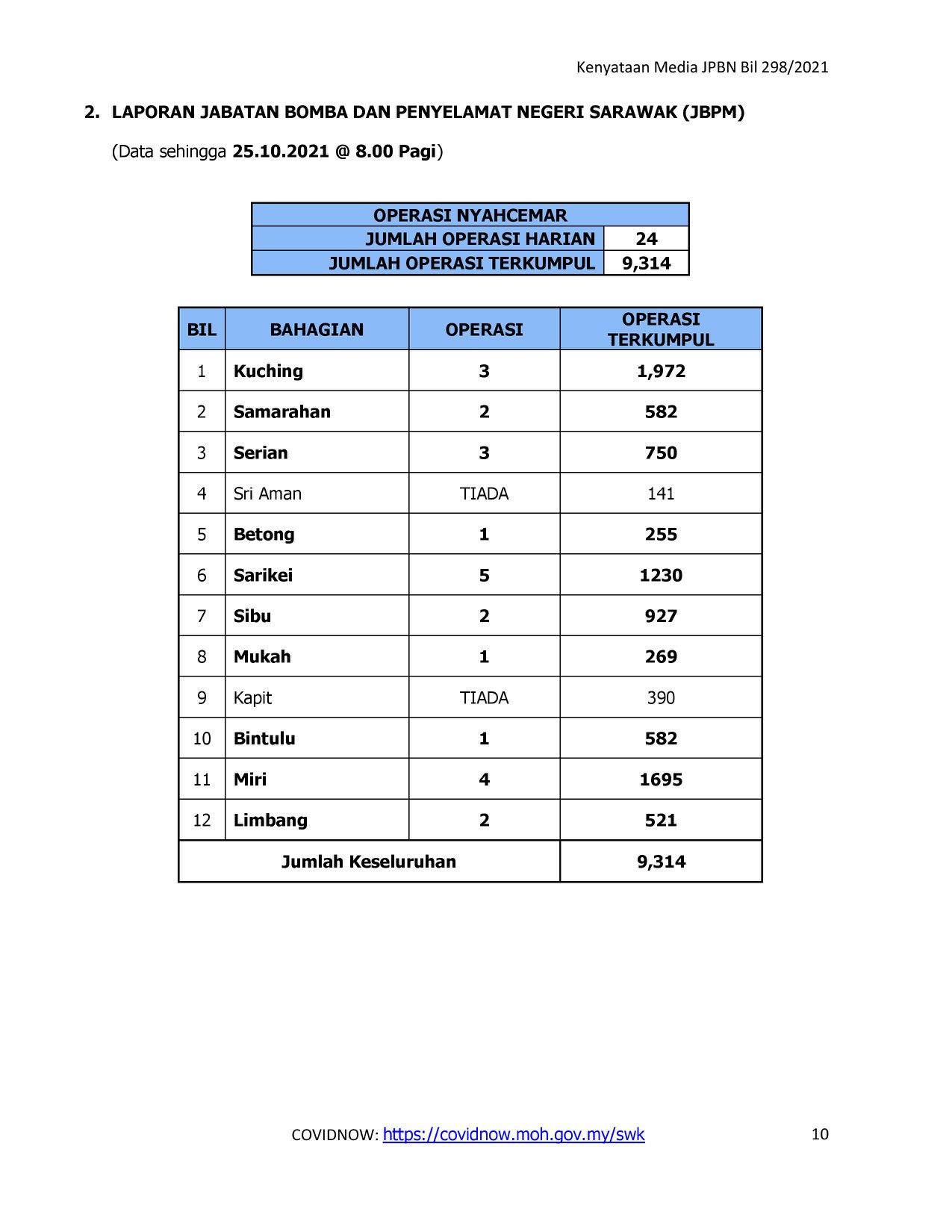 Kenyataan Media JPBN Bil 298/2021

2. LAPORAN JABATAN BOMBA DAN PENYELAMAT NEGERI SARAWAK (JBPM)

(Data sehingga 25.10.2021 @ 8.00 Pagi)

| OPERASI NYAHCEMAR | |
|---|---|
| JUMLAH OPERASI HARIAN | 24 |
| JUMLAH OPERASI TERKUMPUL | 9,314 |

| BIL | BAHAGIAN | OPERASI | OPERASI TERKUMPUL |
|---|---|---|---|
| 1 | Kuching | 3 | 1,972 |
| 2 | Samarahan | 2 | 582 |
| 3 | Serian | 3 | 750 |
| 4 | Sri Aman | TIADA | 141 |
| 5 | Betong | 1 | 255 |
| 6 | Sarikei | 5 | 1230 |
| 7 | Sibu | 2 | 927 |
| 8 | Mukah | 1 | 269 |
| 9 | Kapit | TIADA | 390 |
| 10 | Bintulu | 1 | 582 |
| 11 | Miri | 4 | 1695 |
| 12 | Limbang | 2 | 521 |
| Jumlah Keseluruhan | | | 9,314 |

COVIDNOW: https://covidnow.moh.gov.my/swk

10